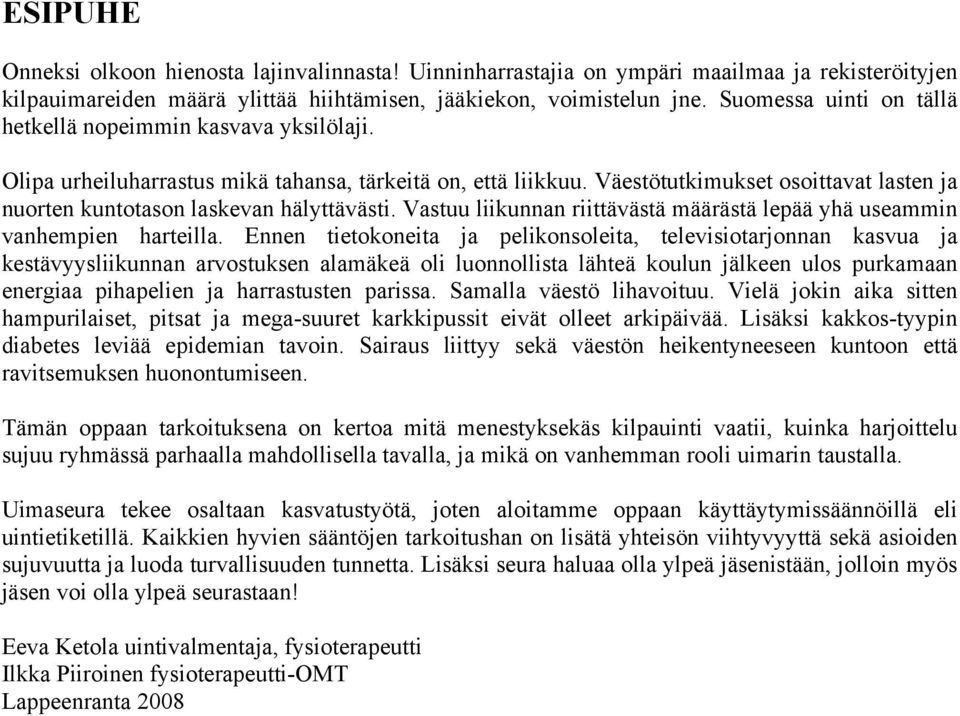 ESIPUHE

Onneksi olkoon hienosta lajinvalinnasta! Uinninharrastajia on ympäri maailmaa ja rekisteröityjen kilpauimareiden määrä ylittää hiihtämisen, jääkiekon, voimistelun jne. Suomessa uinti on tällä hetkellä nopeimmin kasvava yksilölaji.

Olipa urheiluharrastus mikä tahansa, tärkeitä on, että liikkuu. Väestötutkimukset osoittavat lasten ja nuorten kuntotason laskevan hälyttävästi. Vastuu liikunnan riittävästä määrästä lepää yhä useammin vanhempien harteilla. Ennen tietokoneita ja pelikonsoleita, televisiotarjonnan kasvua ja kestävyysliikunnan arvostuksen alamäkeä oli luonnollista lähteä koulun jälkeen ulos purkamaan energiaa pihapelien ja harrastusten parissa. Samalla väestö lihavoituu. Vielä jokin aika sitten hampurilaiset, pitsat ja mega-suuret karkkipussit eivät olleet arkipäivää. Lisäksi kakkos-tyypin diabetes leviää epidemian tavoin. Sairaus liittyy sekä väestön heikentyneeseen kuntoon että ravitsemuksen huonontumiseen.

Tämän oppaan tarkoituksena on kertoa mitä menestyksekäs kilpauinti vaatii, kuinka harjoittelu sujuu ryhmässä parhaalla mahdollisella tavalla, ja mikä on vanhemman rooli uimarin taustalla.

Uimaseura tekee osaltaan kasvatustyötä, joten aloitamme oppaan käyttäytymissäännöillä eli uintietiketillä. Kaikkien hyvien sääntöjen tarkoitushan on lisätä yhteisön viihtyvyyttä sekä asioiden sujuvuutta ja luoda turvallisuuden tunnetta. Lisäksi seura haluaa olla ylpeä jäsenistään, jolloin myös jäsen voi olla ylpeä seurastaan!

Eeva Ketola uintivalmentaja, fysioterapeutti
Ilkka Piiroinen fysioterapeutti-OMT
Lappeenranta 2008